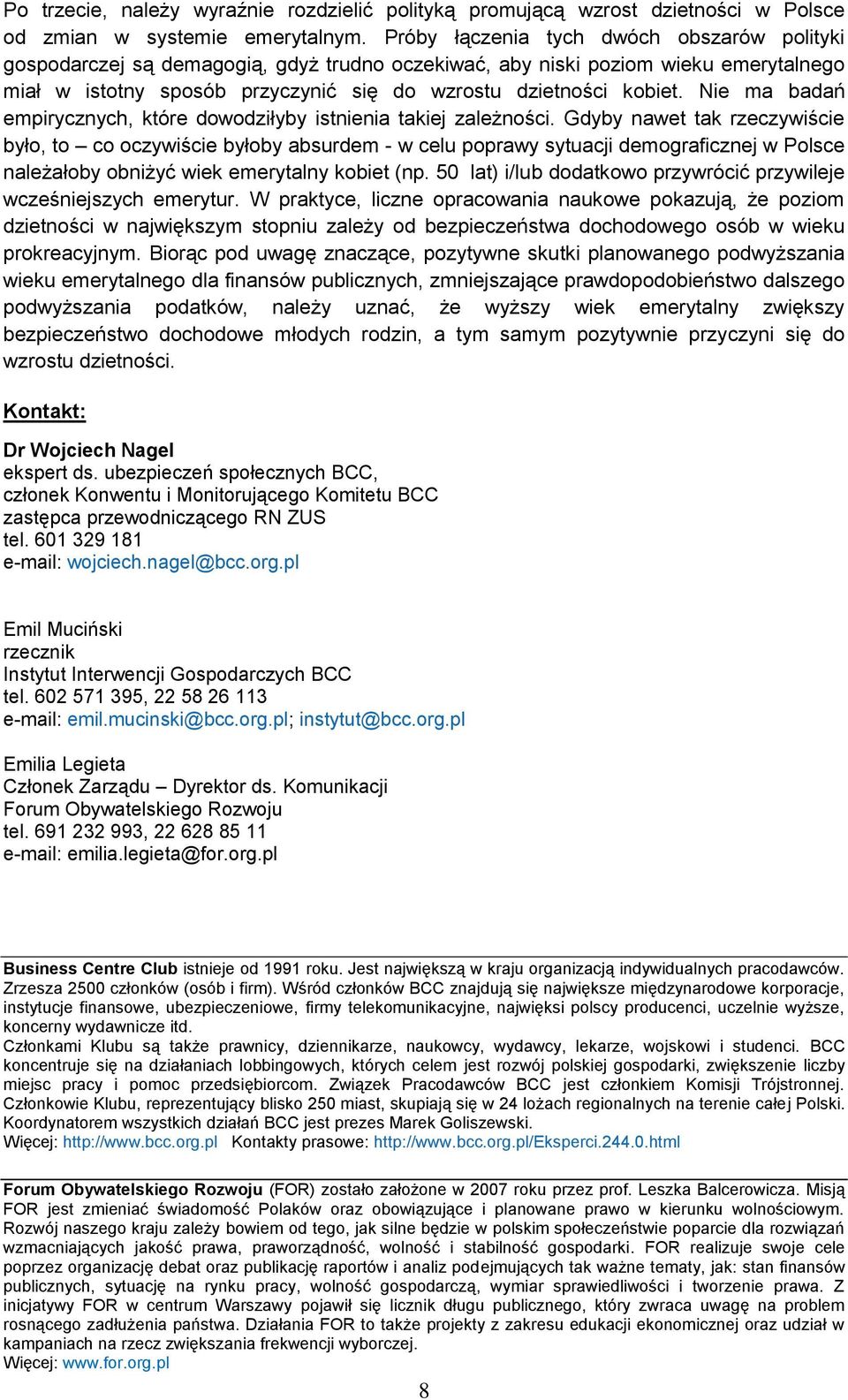 Po trzecie, należy wyraźnie rozdzielić polityką promującą wzrost dzietności w Polsce od zmian w systemie emerytalnym. Próby łączenia tych dwóch obszarów polityki gospodarczej są demagogią, gdyż trudno oczekiwać, aby niski poziom wieku emerytalnego miał w istotny sposób przyczynić się do wzrostu dzietności kobiet. Nie ma badań empirycznych, które dowodziłyby istnienia takiej zależności. Gdyby nawet tak rzeczywiście było, to – co oczywiście byłoby absurdem - w celu poprawy sytuacji demograficznej w Polsce należałoby obniżyć wiek emerytalny kobiet (np. 50 lat) i/lub dodatkowo przywrócić przywileje wcześniejszych emerytur. W praktyce, liczne opracowania naukowe pokazują, że poziom dzietności w największym stopniu zależy od bezpieczeństwa dochodowego osób w wieku prokreacyjnym. Biorąc pod uwagę znaczące, pozytywne skutki planowanego podwyższania wieku emerytalnego dla finansów publicznych, zmniejszające prawdopodobieństwo dalszego podwyższania podatków, należy uznać, że wyższy wiek emerytalny zwiększy bezpieczeństwo dochodowe młodych rodzin, a tym samym pozytywnie przyczyni się do wzrostu dzietności.

Kontakt:

Dr Wojciech Nagel
ekspert ds. ubezpieczeń społecznych BCC,
członek Konwentu i Monitorującego Komitetu BCC
zastępca przewodniczącego RN ZUS
tel. 601 329 181
e-mail: wojciech.nagel@bcc.org.pl

Emil Muciński
rzecznik
Instytut Interwencji Gospodarczych BCC
tel. 602 571 395, 22 58 26 113
e-mail: emil.mucinski@bcc.org.pl; instytut@bcc.org.pl

Emilia Legieta
Członek Zarządu – Dyrektor ds. Komunikacji
Forum Obywatelskiego Rozwoju
tel. 691 232 993, 22 628 85 11
e-mail: emilia.legieta@for.org.pl

Business Centre Club istnieje od 1991 roku. Jest największą w kraju organizacją indywidualnych pracodawców. Zrzesza 2500 członków (osób i firm). Wśród członków BCC znajdują się największe międzynarodowe korporacje, instytucje finansowe, ubezpieczeniowe, firmy telekomunikacyjne, najwięksi polscy producenci, uczelnie wyższe, koncerny wydawnicze itd.
Członkami Klubu są także prawnicy, dziennikarze, naukowcy, wydawcy, lekarze, wojskowi i studenci. BCC koncentruje się na działaniach lobbingowych, których celem jest rozwój polskiej gospodarki, zwiększenie liczby miejsc pracy i pomoc przedsiębiorcom. Związek Pracodawców BCC jest członkiem Komisji Trójstronnej. Członkowie Klubu, reprezentujący blisko 250 miast, skupiają się w 24 lożach regionalnych na terenie całej Polski. Koordynatorem wszystkich działań BCC jest prezes Marek Goliszewski.
Więcej: http://www.bcc.org.pl Kontakty prasowe: http://www.bcc.org.pl/Eksperci.244.0.html

Forum Obywatelskiego Rozwoju (FOR) zostało założone w 2007 roku przez prof. Leszka Balcerowicza. Misją FOR jest zmieniać świadomość Polaków oraz obowiązujące i planowane prawo w kierunku wolnościowym. Rozwój naszego kraju zależy bowiem od tego, jak silne będzie w polskim społeczeństwie poparcie dla rozwiązań wzmacniających jakość prawa, praworządność, wolność i stabilność gospodarki. FOR realizuje swoje cele poprzez organizację debat oraz publikację raportów i analiz podejmujących tak ważne tematy, jak: stan finansów publicznych, sytuację na rynku pracy, wolność gospodarczą, wymiar sprawiedliwości i tworzenie prawa. Z inicjatywy FOR w centrum Warszawy pojawił się licznik długu publicznego, który zwraca uwagę na problem rosnącego zadłużenia państwa. Działania FOR to także projekty z zakresu edukacji ekonomicznej oraz udział w kampaniach na rzecz zwiększania frekwencji wyborczej.
Więcej: www.for.org.pl

8